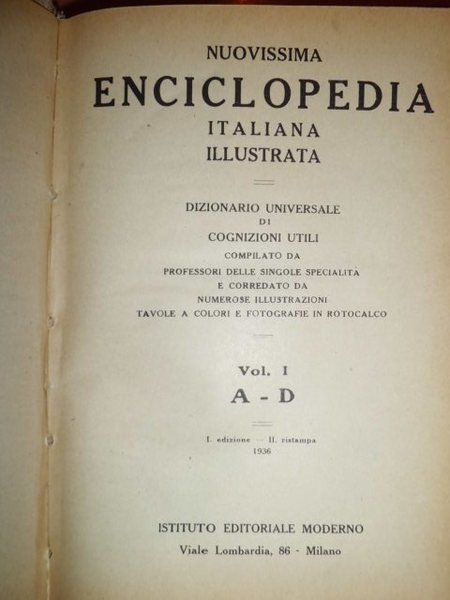 NUOVISSIMA
ENCICLOPEDIA
ITALIANA
ILLUSTRATA

DIZIONARIO UNIVERSALE
DI
COGNIZIONI UTILI
COMPILATO DA
PROFESSORI DELLE SINGOLE SPECIALITÀ
E CORREDATO DA
NUMEROSE ILLUSTRAZIONI
TAVOLE A COLORI E FOTOGRAFIE IN ROTOCALCO

Vol. I
A - D

I. edizione — II. ristampa
1936

ISTITUTO EDITORIALE MODERNO
Viale Lombardia, 86 - Milano